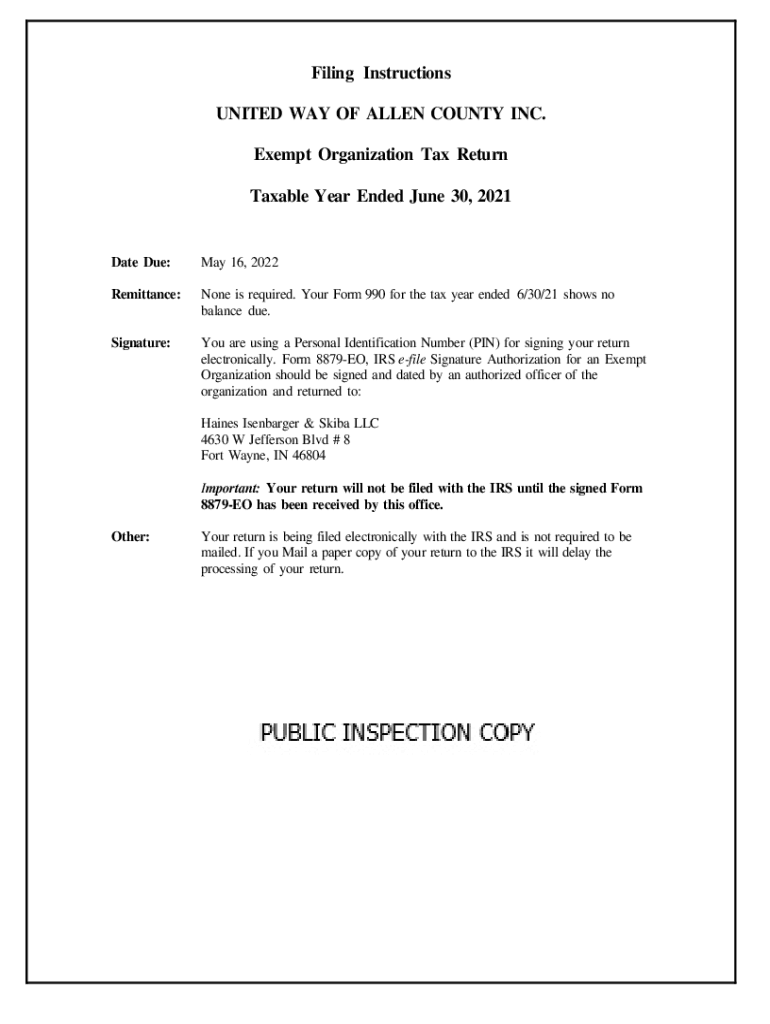 Filing Instructions

UNITED WAY OF ALLEN COUNTY INC.

Exempt Organization Tax Return

Taxable Year Ended June 30, 2021

Date Due: May 16, 2022

Remittance: None is required. Your Form 990 for the tax year ended 6/30/21 shows no balance due.

Signature: You are using a Personal Identification Number (PIN) for signing your return electronically. Form 8879-EO, IRS e-file Signature Authorization for an Exempt Organization should be signed and dated by an authorized officer of the organization and returned to:

Haines Isenbarger & Skiba LLC
4630 W Jefferson Blvd # 8
Fort Wayne, IN 46804

Important: Your return will not be filed with the IRS until the signed Form 8879-EO has been received by this office.

Other: Your return is being filed electronically with the IRS and is not required to be mailed. If you Mail a paper copy of your return to the IRS it will delay the processing of your return.

PUBLIC INSPECTION COPY